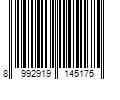 8 992919 145175